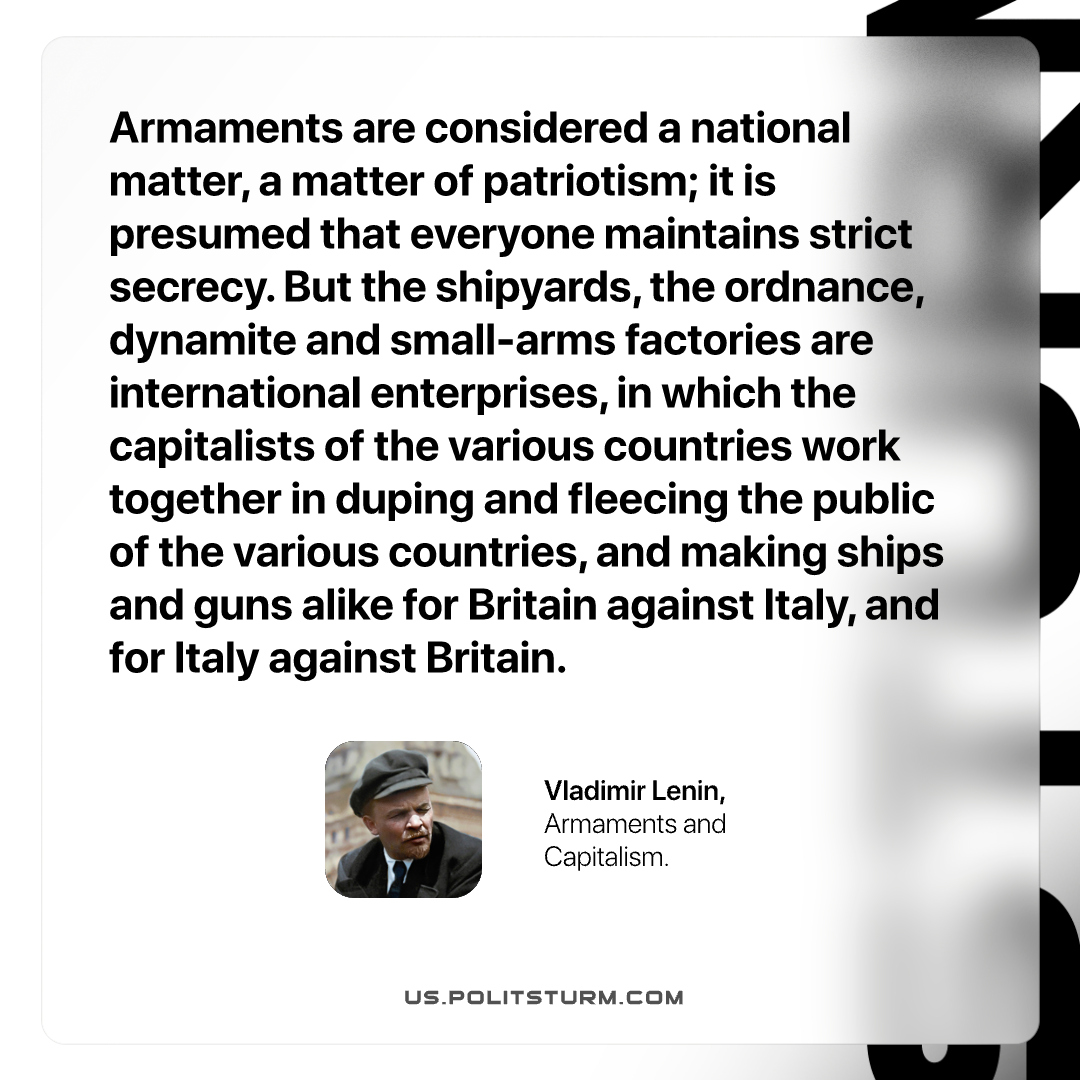 Armaments are considered a national matter, a matter of patriotism; it is presumed that everyone maintains strict secrecy. But the shipyards, the ordnance, dynamite and small-arms factories are international enterprises, in which the capitalists of the various countries work together in duping and fleecing the public of the various countries, and making ships and guns alike for Britain against Italy, and for Italy against Britain.

Vladimir Lenin,
Armaments and Capitalism.

US.POLITSTURM.COM